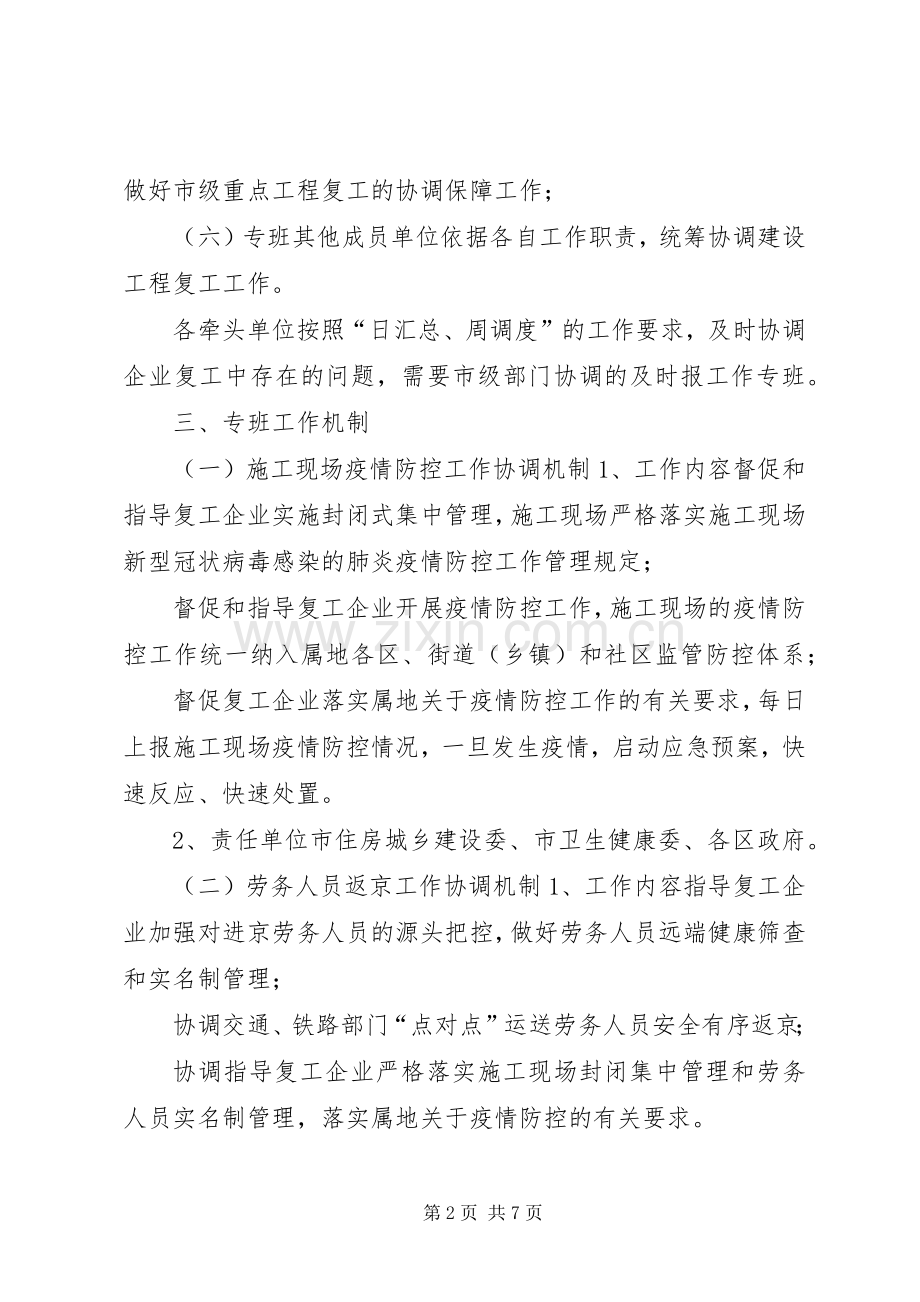 做好市级重点工程复工的协调保障工作；

（六）专班其他成员单位依据各自工作职责，统筹协调建设工程复工工作。

各牵头单位按照“日汇总、周调度”的工作要求，及时协调企业复工中存在的问题，需要市级部门协调的及时报工作专班。

三、专班工作机制

（一）施工现场疫情防控工作协调机制 1、工作内容督促和指导复工企业实施封闭式集中管理，施工现场严格落实施工现场新型冠状病毒感染的肺炎疫情防控工作管理规定；

督促和指导复工企业开展疫情防控工作，施工现场的疫情防控工作统一纳入属地各区、街道（乡镇）和社区监管防控体系；

督促复工企业落实属地关于疫情防控工作的有关要求，每日上报施工现场疫情防控情况，一旦发生疫情，启动应急预案，快速反应、快速处置。

2、责任单位市住房城乡建设委、市卫生健康委、各区政府。

（二）劳务人员返京工作协调机制 1、工作内容指导复工企业加强对进京劳务人员的源头把控，做好劳务人员远端健康筛查和实名制管理；

协调交通、铁路部门“点对点”运送劳务人员安全有序返京；

协调指导复工企业严格落实施工现场封闭集中管理和劳务人员实名制管理，落实属地关于疫情防控的有关要求。

www.zixin.com.cn

第 2 页 共 7 页